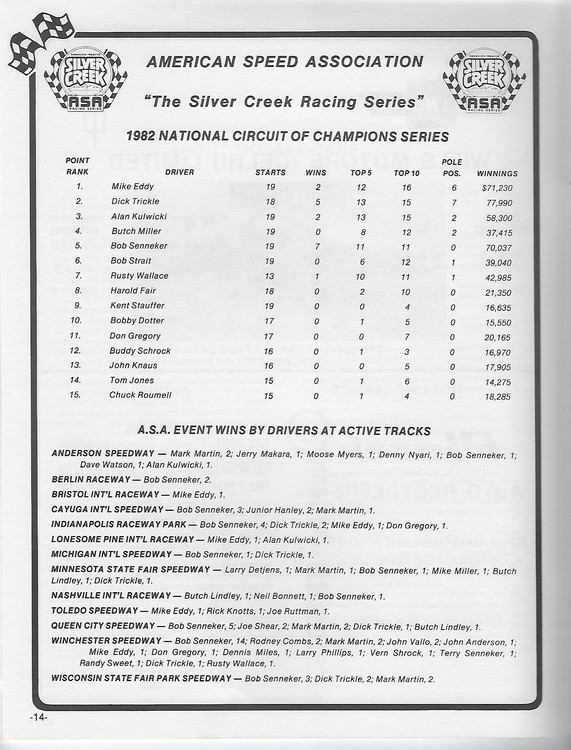 SILVER CREEK ASA RACING SERIES

AMERICAN SPEED ASSOCIATION

SILVER CREEK ASA RACING SERIES

"The Silver Creek Racing Series"

1982 NATIONAL CIRCUIT OF CHAMPIONS SERIES

| POINT RANK | DRIVER | STARTS | WINS | TOP 5 | TOP 10 | POLE POS. | WINNINGS |
|---|---|---|---|---|---|---|---|
| 1. | Mike Eddy | 19 | 2 | 12 | 16 | 6 | $71,230 |
| 2. | Dick Trickle | 18 | 5 | 13 | 15 | 7 | 77,990 |
| 3. | Alan Kulwicki | 19 | 2 | 13 | 15 | 2 | 58,300 |
| 4. | Butch Miller | 19 | 0 | 8 | 12 | 2 | 37,415 |
| 5. | Bob Senneker | 19 | 7 | 11 | 11 | 0 | 70,037 |
| 6. | Bob Strait | 19 | 0 | 6 | 12 | 1 | 39,040 |
| 7. | Rusty Wallace | 13 | 1 | 10 | 11 | 1 | 42,985 |
| 8. | Harold Fair | 18 | 0 | 2 | 10 | 0 | 21,350 |
| 9. | Kent Stauffer | 19 | 0 | 0 | 4 | 0 | 16,635 |
| 10. | Bobby Dotter | 17 | 0 | 1 | 5 | 0 | 15,550 |
| 11. | Don Gregory | 17 | 0 | 0 | 7 | 0 | 20,165 |
| 12. | Buddy Schrock | 16 | 0 | 1 | 3 | 0 | 16,970 |
| 13. | John Knaus | 16 | 0 | 0 | 5 | 0 | 17,905 |
| 14. | Tom Jones | 15 | 0 | 1 | 6 | 0 | 14,275 |
| 15. | Chuck Roumell | 15 | 0 | 1 | 4 | 0 | 18,285 |

A.S.A. EVENT WINS BY DRIVERS AT ACTIVE TRACKS

ANDERSON SPEEDWAY — Mark Martin, 2; Jerry Makara, 1; Moose Myers, 1; Denny Nyari, 1; Bob Senneker, 1; Dave Watson, 1; Alan Kulwicki, 1.

BERLIN RACEWAY — Bob Senneker, 2.

BRISTOL INT'L RACEWAY — Mike Eddy, 1.

CAYUGA INT'L SPEEDWAY — Bob Senneker, 3; Junior Hanley, 2; Mark Martin, 1.

INDIANAPOLIS RACEWAY PARK — Bob Senneker, 4; Dick Trickle, 2; Mike Eddy, 1; Don Gregory, 1.

LONESOME PINE INT'L RACEWAY — Mike Eddy, 1; Alan Kulwicki, 1.

MICHIGAN INT'L SPEEDWAY — Bob Senneker, 1; Dick Trickle, 1.

MINNESOTA STATE FAIR SPEEDWAY — Larry Detjens, 1; Mark Martin, 1; Bob Senneker, 1; Mike Miller, 1; Butch Lindley, 1; Dick Trickle, 1.

NASHVILLE INT'L RACEWAY — Butch Lindley, 1; Neil Bonnett, 1; Bob Senneker, 1.

TOLEDO SPEEDWAY — Mike Eddy, 1; Rick Knotts, 1; Joe Ruttman, 1.

QUEEN CITY SPEEDWAY — Bob Senneker, 5; Joe Shear, 2; Mark Martin, 2; Dick Trickle, 1; Butch Lindley, 1.

WINCHESTER SPEEDWAY — Bob Senneker, 14; Rodney Combs, 2; Mark Martin, 2; John Vallo, 2; John Anderson, 1; Mike Eddy, 1; Don Gregory, 1; Dennis Miles, 1; Larry Phillips, 1; Vern Shrock, 1; Terry Senneker, 1; Randy Sweet, 1; Dick Trickle, 1; Rusty Wallace, 1.

WISCONSIN STATE FAIR PARK SPEEDWAY — Bob Senneker, 3; Dick Trickle, 2; Mark Martin, 2.

-14-